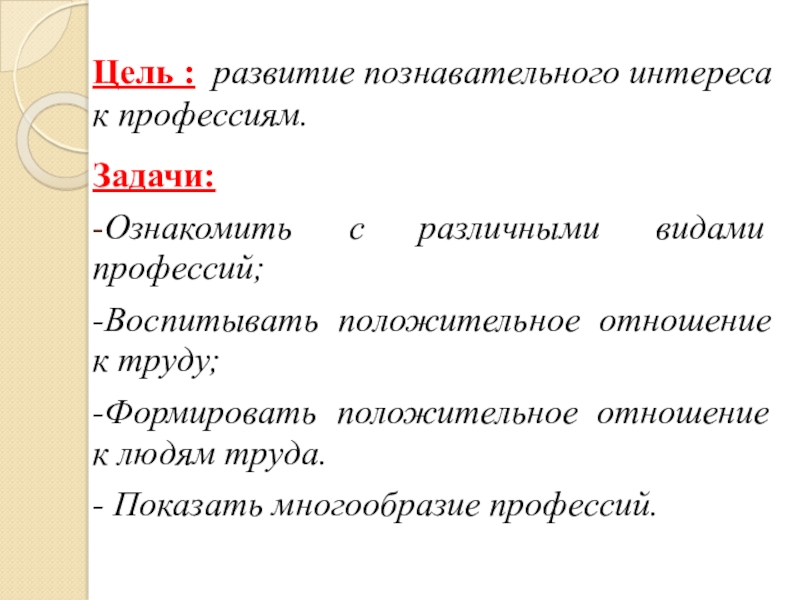 Цель : развитие познавательного интереса к профессиям.

Задачи:

-Ознакомить с различными видами профессий;

-Воспитывать положительное отношение к труду;

-Формировать положительное отношение к людям труда.

- Показать многообразие профессий.